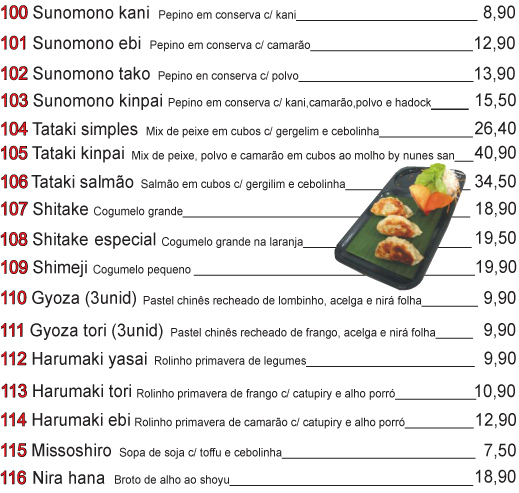 100 Sunomono kani Pepino em conserva c/ kani 8,90

101 Sunomono ebi Pepino em conserva c/ camarão 12,90

102 Sunomono tako Pepino en conserva c/ polvo 13,90

103 Sunomono kinpai Pepino em conserva c/ kani,camarão,polvo e hadock 15,50

104 Tataki simples Mix de peixe em cubos c/ gergelim e cebolinha 26,40

105 Tataki kinpai Mix de peixe, polvo e camarão em cubos ao molho by nunes san 40,90

106 Tataki salmão Salmão em cubos c/ gergilim e cebolinha 34,50

107 Shitake Cogumelo grande 18,90

108 Shitake especial Cogumelo grande na laranja 19,50

109 Shimeji Cogumelo pequeno 19,90

110 Gyoza (3unid) Pastel chinês recheado de lombinho, acelga e nirá folha 9,90

111 Gyoza tori (3unid) Pastel chinês recheado de frango, acelga e nirá folha 9,90

112 Harumaki yasai Rolinho primavera de legumes 9,90

113 Harumaki tori Rolinho primavera de frango c/ catupiry e alho porró 10,90

114 Harumaki ebi Rolinho primavera de camarão c/ catupiry e alho porró 12,90

115 Missoshiro Sopa de soja c/ toffu e cebolinha 7,50

116 Nira hana Broto de alho ao shoyu 18,90